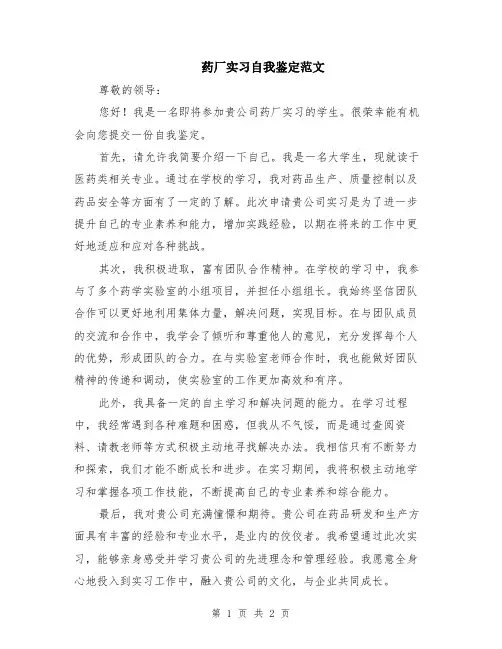 药厂实习自我鉴定范文

尊敬的领导:

您好!我是一名即将参加贵公司药厂实习的学生。很荣幸能有机会向您提交一份自我鉴定。

首先,请允许我简要介绍一下自己。我是一名大学生,现就读于医药类相关专业。通过在学校的学习,我对药品生产、质量控制以及药品安全等方面有了一定的了解。此次申请贵公司实习是为了进一步提升自己的专业素养和能力,增加实践经验,以期在将来的工作中更好地适应和应对各种挑战。

其次,我积极进取,富有团队合作精神。在学校的学习中,我参与了多个药学实验室的小组项目,并担任小组组长。我始终坚信团队合作可以更好地利用集体力量,解决问题,实现目标。在与团队成员的交流和合作中,我学会了倾听和尊重他人的意见,充分发挥每个人的优势,形成团队的合力。在与实验室老师合作时,我也能做好团队精神的传递和调动,使实验室的工作更加高效和有序。

此外,我具备一定的自主学习和解决问题的能力。在学习过程中,我经常遇到各种难题和困惑,但我从不气馁,而是通过查阅资料、请教老师等方式积极主动地寻找解决办法。我相信只有不断努力和探索,我们才能不断成长和进步。在实习期间,我将积极主动地学习和掌握各项工作技能,不断提高自己的专业素养和综合能力。

最后,我对贵公司充满憧憬和期待。贵公司在药品研发和生产方面具有丰富的经验和专业水平,是业内的佼佼者。我希望通过此次实习,能够亲身感受并学习贵公司的先进理念和管理经验。我愿意全身心地投入到实习工作中,融入贵公司的文化,与企业共同成长。

第 1 页 共 2 页